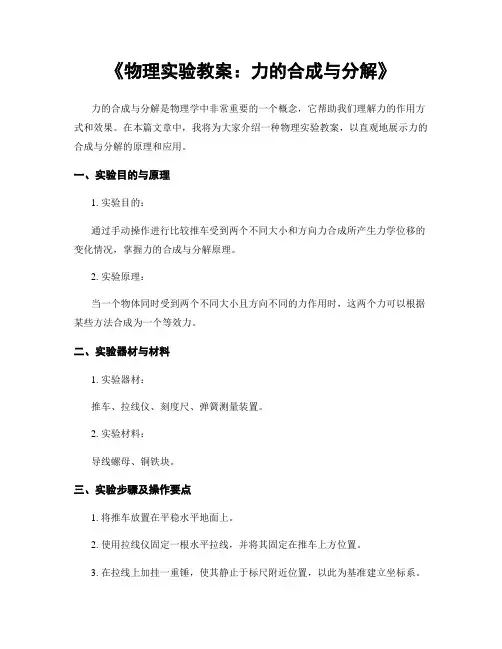 《物理实验教案：力的合成与分解》

力的合成与分解是物理学中非常重要的一个概念，它帮助我们理解力的作用方式和效果。在本篇文章中，我将为大家介绍一种物理实验教案，以直观地展示力的合成与分解的原理和应用。

一、实验目的与原理

1. 实验目的：

通过手动操作进行比较推车受到两个不同大小和方向力合成所产生力学位移的变化情况，掌握力的合成与分解原理。

2. 实验原理：

当一个物体同时受到两个不同大小且方向不同的力作用时，这两个力可以根据某些方法合成为一个等效力。

二、实验器材与材料

1. 实验器材：

推车、拉线仪、刻度尺、弹簧测量装置。

2. 实验材料：

导线螺母、铜铁块。

三、实验步骤及操作要点

1. 将推车放置在平稳水平地面上。

2. 使用拉线仪固定一根水平拉线，并将其固定在推车上方位置。

3. 在拉线上加挂一重锤，使其静止于标尺附近位置，以此为基准建立坐标系。